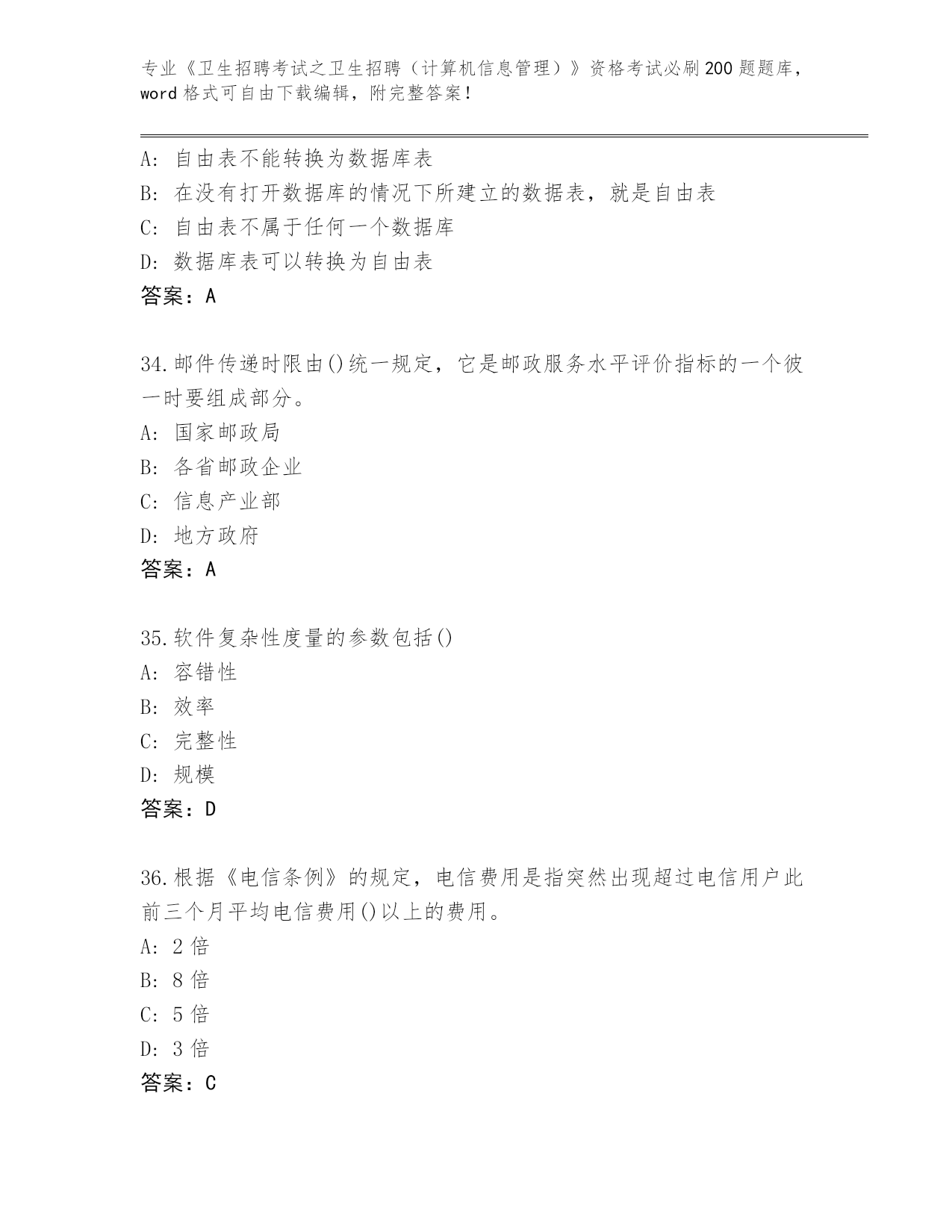 专业《卫生招聘考试之卫生招聘（计算机信息管理）》资格考试必刷200题题库，word格式可自由下载编辑，附完整答案！

A：自由表不能转换为数据库表
B：在没有打开数据库的情况下所建立的数据表，就是自由表
C：自由表不属于任何一个数据库
D：数据库表可以转换为自由表
答案：A

34.邮件传递时限由()统一规定，它是邮政服务水平评价指标的一个彼一时要组成部分。
A：国家邮政局
B：各省邮政企业
C：信息产业部
D：地方政府
答案：A

35.软件复杂性度量的参数包括()
A：容错性
B：效率
C：完整性
D：规模
答案：D

36.根据《电信条例》的规定，电信费用是指突然出现超过电信用户此前三个月平均电信费用()以上的费用。
A：2倍
B：8倍
C：5倍
D：3倍
答案：C